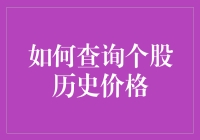 如何查询个股历史价格